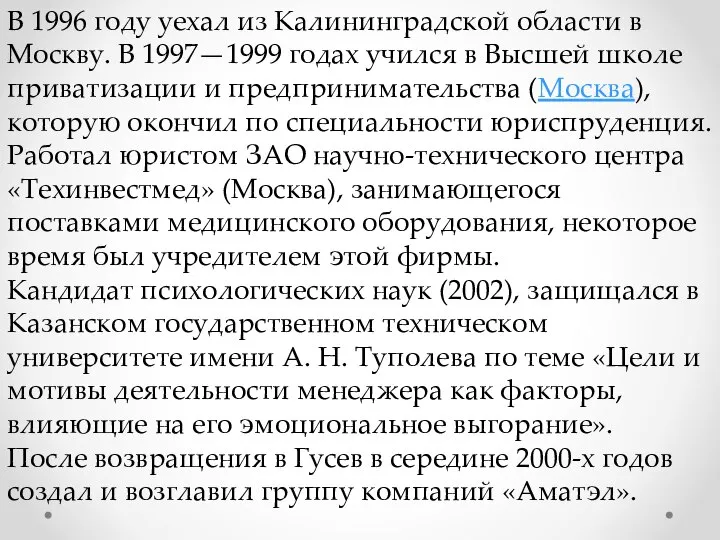 В 1996 году уехал из Калининградской области в Москву. В 1997—1999 годах учился в Высшей школе приватизации и предпринимательства (Москва), которую окончил по специальности юриспруденция. Работал юристом ЗАО научно-технического центра «Техинвестмед» (Москва), занимающегося поставками медицинского оборудования, некоторое время был учредителем этой фирмы.
Кандидат психологических наук (2002), защищался в Казанском государственном техническом университете имени А. Н. Туполева по теме «Цели и мотивы деятельности менеджера как факторы, влияющие на его эмоциональное выгорание».
После возвращения в Гусев в середине 2000-х годов создал и возглавил группу компаний «Аматэл».